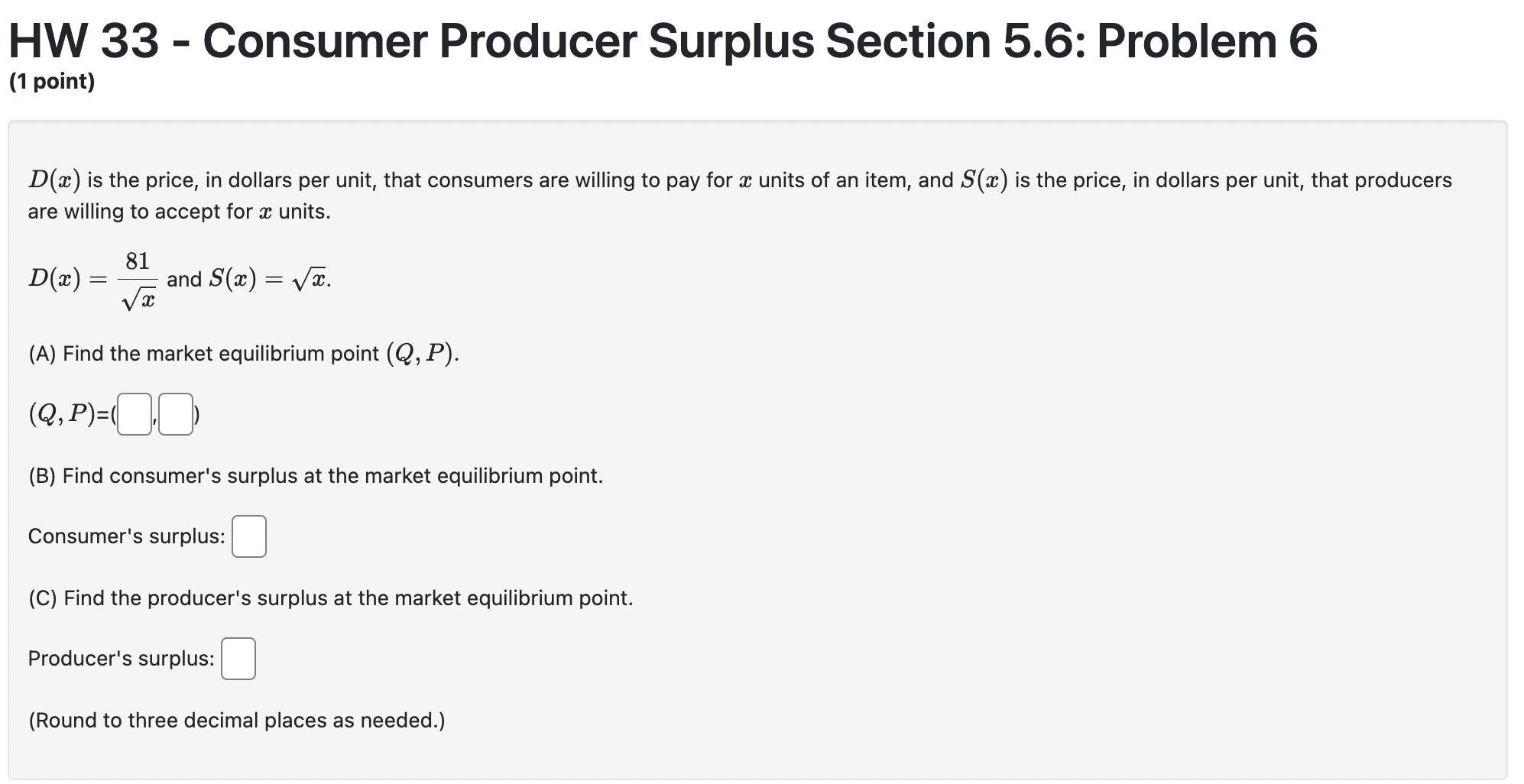 HW 33 - Consumer Producer Surplus Section 5.6: Problem 6
(1 point)

$D(x)$ is the price, in dollars per unit, that consumers are willing to pay for $x$ units of an item, and $S(x)$ is the price, in dollars per unit, that producers are willing to accept for $x$ units.

$D(x) = \frac{81}{\sqrt{x}}$ and $S(x) = \sqrt{x}$.

(A) Find the market equilibrium point $(Q, P)$.

$(Q, P)$=( , )

(B) Find consumer's surplus at the market equilibrium point.

Consumer's surplus:

(C) Find the producer's surplus at the market equilibrium point.

Producer's surplus:

(Round to three decimal places as needed.)